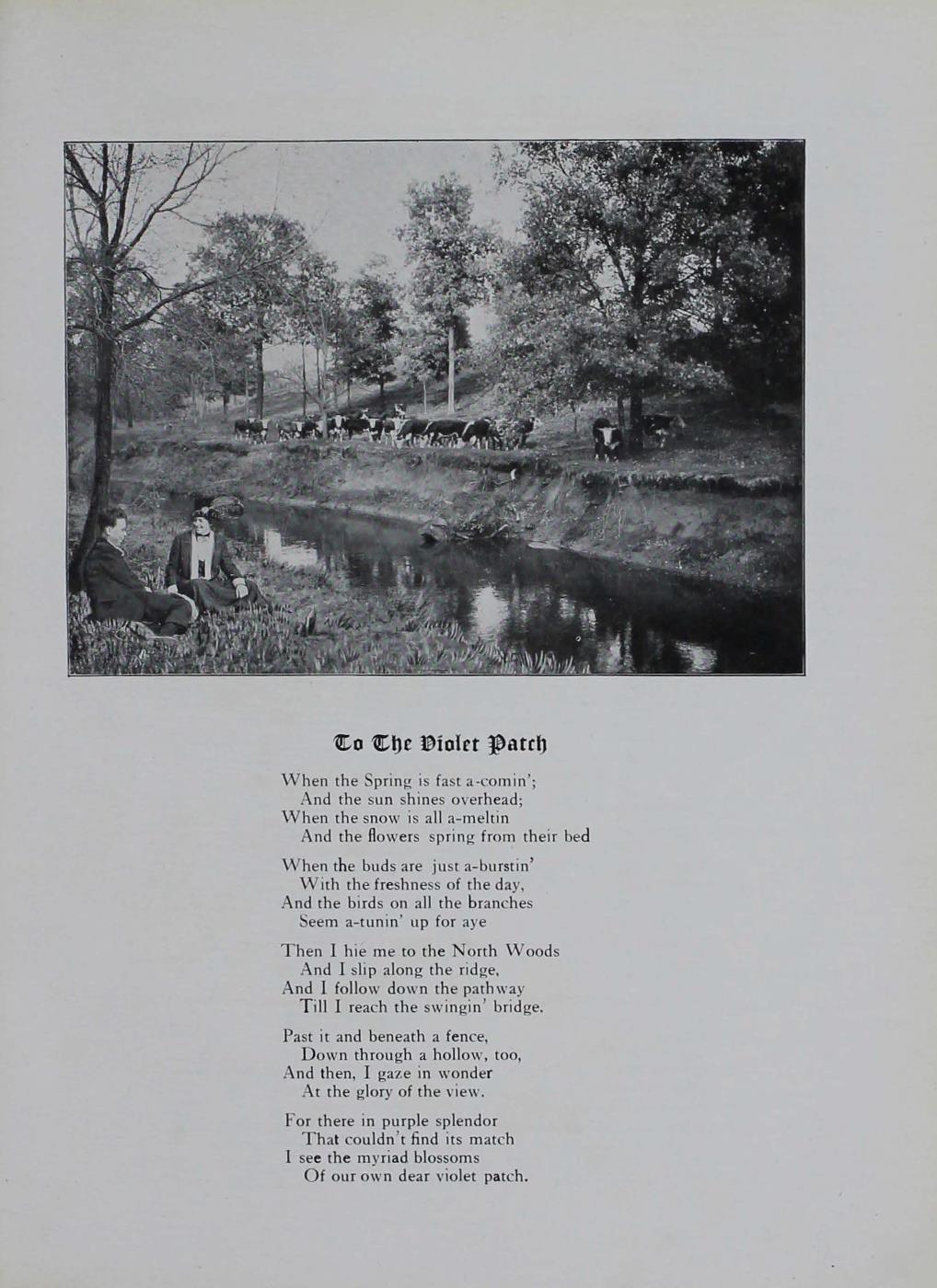 To The Violet Patch

When the Spring is fast a-comin';
And the sun shines overhead;
When the snow is all a-meltin
And the flowers spring from their bed

When the buds are just a-burstin'
With the freshness of the day,
And the birds on all the branches
Seem a-tunin' up for aye

Then I hie me to the North Woods
And I slip along the ridge,
And I follow down the pathway
Till I reach the swingin' bridge.

Past it and beneath a fence,
Down through a hollow, too,
And then, I gaze in wonder
At the glory of the view.

For there in purple splendor
That couldn't find its match
I see the myriad blossoms
Of our own dear violet patch.